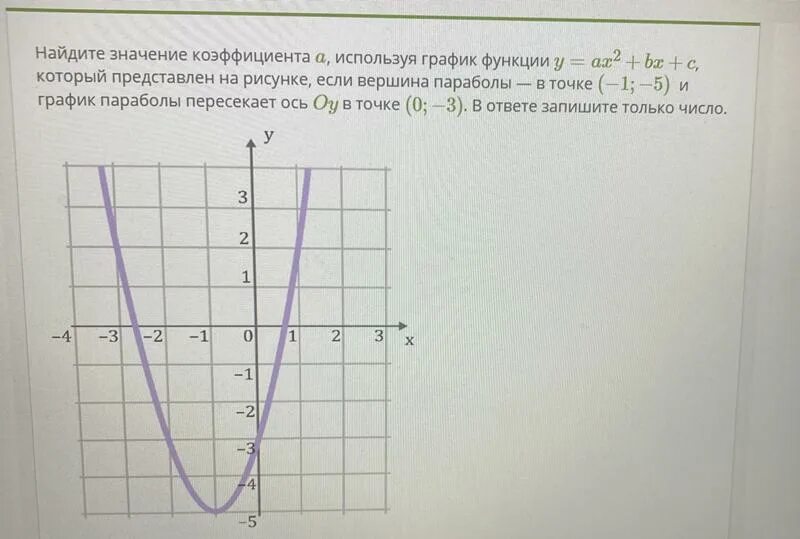 Найдите значение коэффициента $a$, используя график функции $y = ax^2 + bx + c$, который представлен на рисунке, если вершина параболы — в точке $(-1; -5)$ и график параболы пересекает ось $Oy$ в точке $(0; -3)$. В ответе запишите только число.

y
3
2
1
-4
-3
-2
-1
0
1
2
3
x
-1
-2
-3
-4
-5